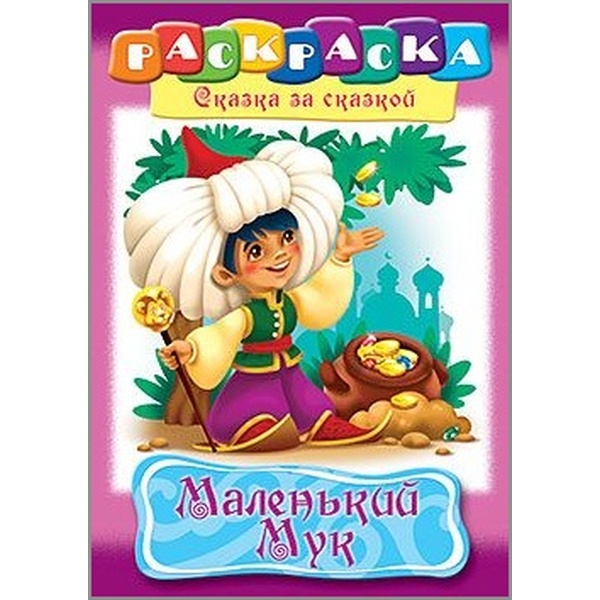 РАСКРАСКА
Сказка за сказкой

Маленький Мук